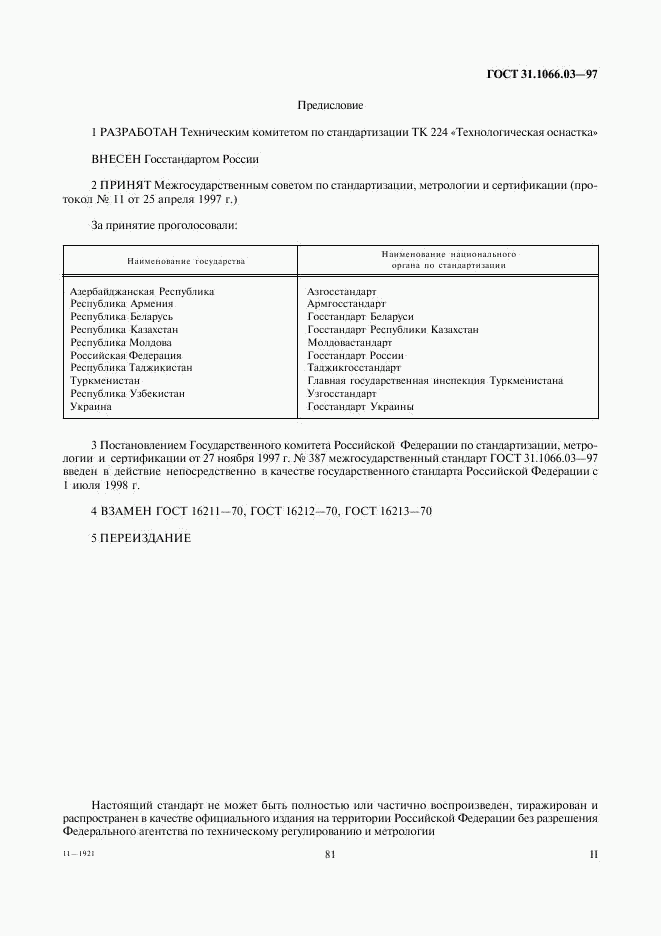 ГОСТ 31.1066.03—97

Предисловие

1 РАЗРАБОТАН Техническим комитетом по стандартизации ТК 224 «Технологическая оснастка»

ВНЕСЕН Госстандартом России

2 ПРИНЯТ Межгосударственным советом по стандартизации, метрологии и сертификации (протокол № 11 от 25 апреля 1997 г.)

За принятие проголосовали:

| Наименование государства | Наименование национального органа по стандартизации |
|---|---|
| Азербайджанская Республика | Азгосстандарт |
| Республика Армения | Армгосстандарт |
| Республика Беларусь | Госстандарт Беларуси |
| Республика Казахстан | Госстандарт Республики Казахстан |
| Республика Молдова | Молдовастандарт |
| Российская Федерация | Госстандарт России |
| Республика Таджикистан | Таджикгосстандарт |
| Туркменистан | Главная государственная инспекция Туркменистана |
| Республика Узбекистан | Узгосстандарт |
| Украина | Госстандарт Украины |

3 Постановлением Государственного комитета Российской Федерации по стандартизации, метрологии и сертификации от 27 ноября 1997 г. № 387 межгосударственный стандарт ГОСТ 31.1066.03—97 введен в действие непосредственно в качестве государственного стандарта Российской Федерации с 1 июля 1998 г.

4 ВЗАМЕН ГОСТ 16211—70, ГОСТ 16212—70, ГОСТ 16213—70

5 ПЕРЕИЗДАНИЕ

Настоящий стандарт не может быть полностью или частично воспроизведен, тиражирован и распространен в качестве официального издания на территории Российской Федерации без разрешения Федерального агентства по техническому регулированию и метрологии

11—1921

81

II